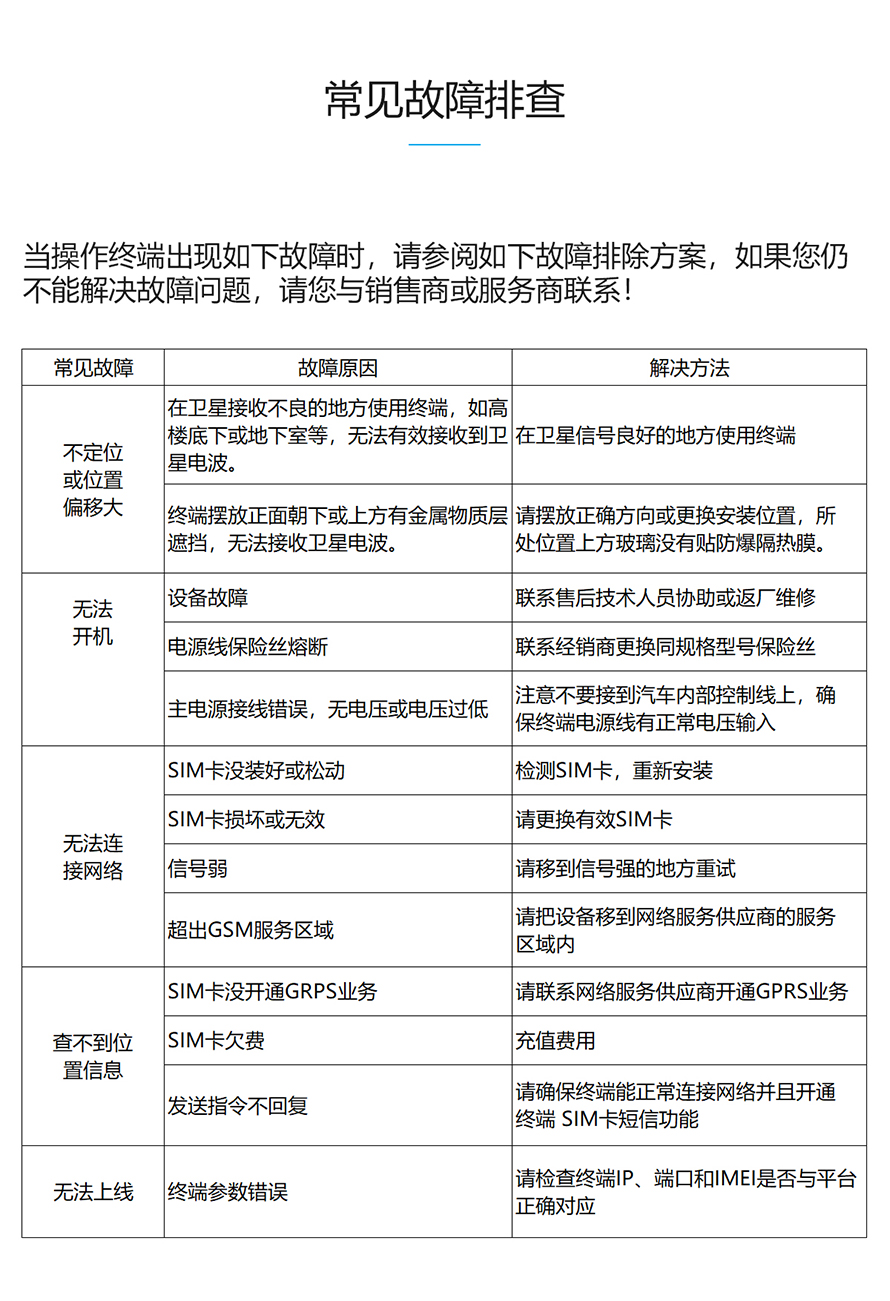 常见故障排查

当操作终端出现如下故障时，请参阅如下故障排除方案，如果您仍不能解决故障问题，请您与销售商或服务商联系！

| 常见故障 | 故障原因 | 解决方法 |
|---|---|---|
| 不定位或位置偏移大 | 在卫星接收不良的地方使用终端，如高楼底下或地下室等，无法有效接收到卫星电波。 | 在卫星信号良好的地方使用终端 |
| | 终端摆放正面朝下或上方有金属物质层遮挡，无法接收卫星电波。 | 请摆放正确方向或更换安装位置，所处位置上方玻璃没有贴防爆隔热膜。 |
| 无法开机 | 设备故障 | 联系售后技术人员协助或返厂维修 |
| | 电源线保险丝熔断 | 联系经销商更换同规格型号保险丝 |
| | 主电源接线错误，无电压或电压过低 | 注意不要接到汽车内部控制线上，确保终端电源线有正常电压输入 |
| 无法连接网络 | SIM卡没装好或松动 | 检测SIM卡，重新安装 |
| | SIM卡损坏或无效 | 请更换有效SIM卡 |
| | 信号弱 | 请移到信号强的地方重试 |
| | 超出GSM服务区域 | 请把设备移到网络服务供应商的服务区域内 |
| 查不到位置信息 | SIM卡没开通GRPS业务 | 请联系网络服务供应商开通GPRS业务 |
| | SIM卡欠费 | 充值费用 |
| | 发送指令不回复 | 请确保终端能正常连接网络并且开通终端 SIM卡短信功能 |
| 无法上线 | 终端参数错误 | 请检查终端IP、端口和IMEI是否与平台正确对应 |